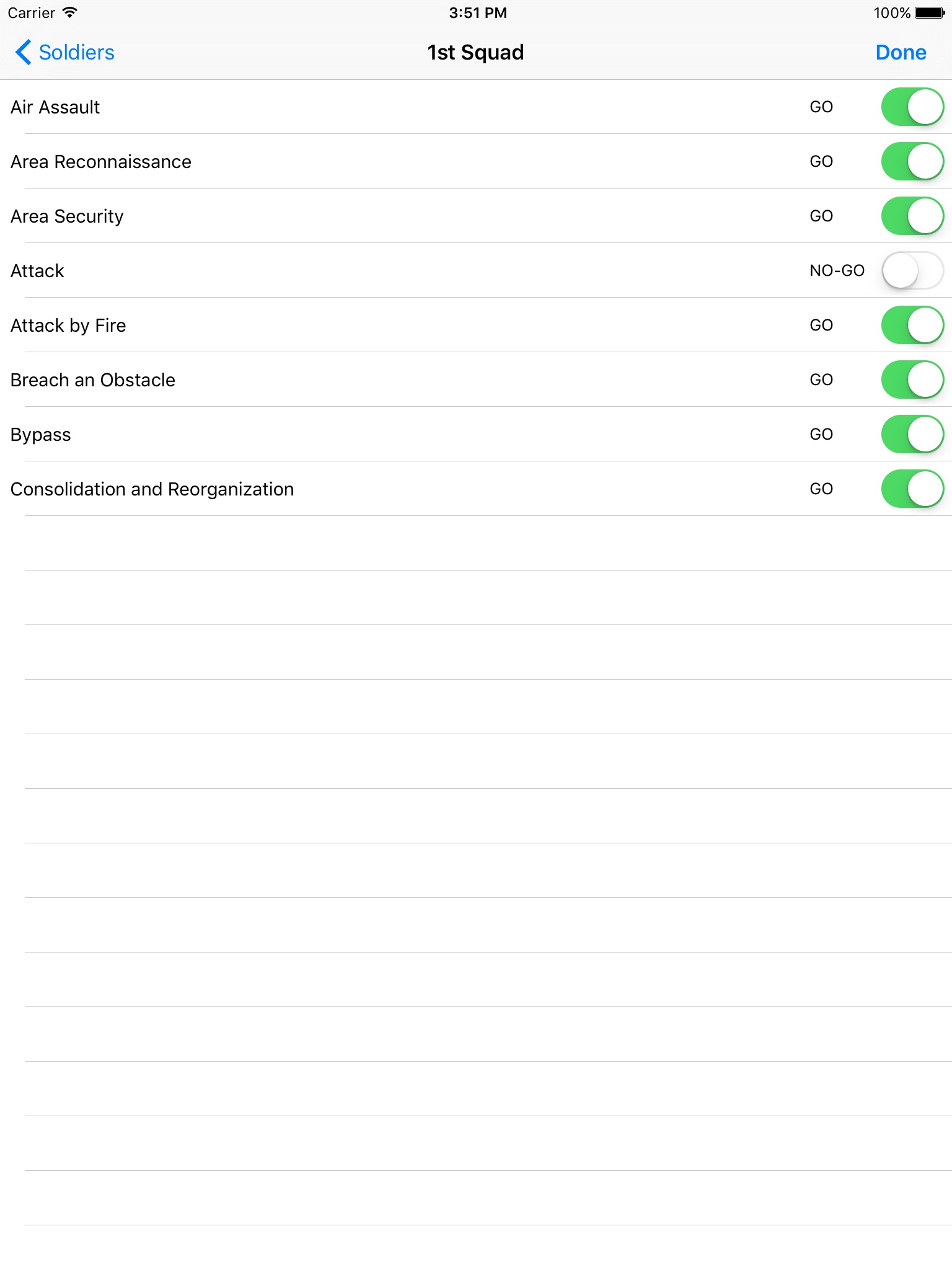 Carrier 3:51 PM 100%

Soldiers 1st Squad Done

Air Assault GO

Area Reconnaissance GO

Area Security GO

Attack NO-GO

Attack by Fire GO

Breach an Obstacle GO

Bypass GO

Consolidation and Reorganization GO